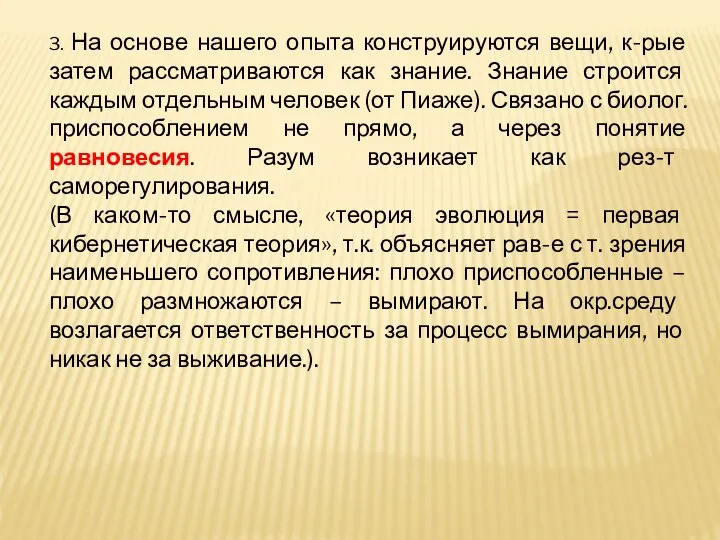 3. На основе нашего опыта конструируются вещи, к-рые затем рассматриваются как знание. Знание строится каждым отдельным человек (от Пиаже). Связано с биолог. приспособлением не прямо, а через понятие равновесия. Разум возникает как рез-т саморегулирования.
(В каком-то смысле, «теория эволюция = первая кибернетическая теория», т.к. объясняет рав-е с т. зрения наименьшего сопротивления: плохо приспособленные – плохо размножаются – вымирают. На окр.среду возлагается ответственность за процесс вымирания, но никак не за выживание.).